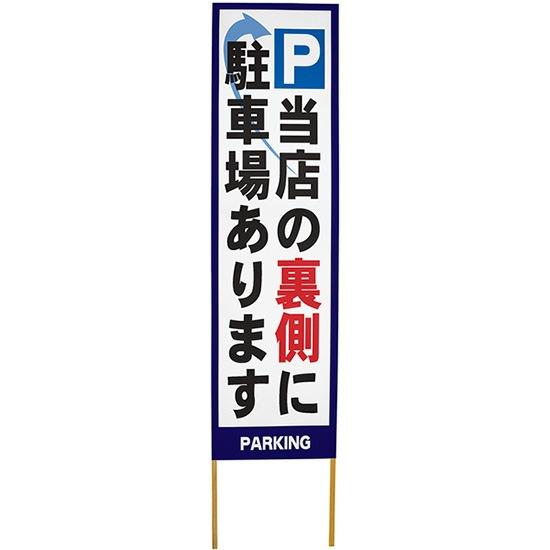 P
当店の裏側に
駐車場あります

PARKING